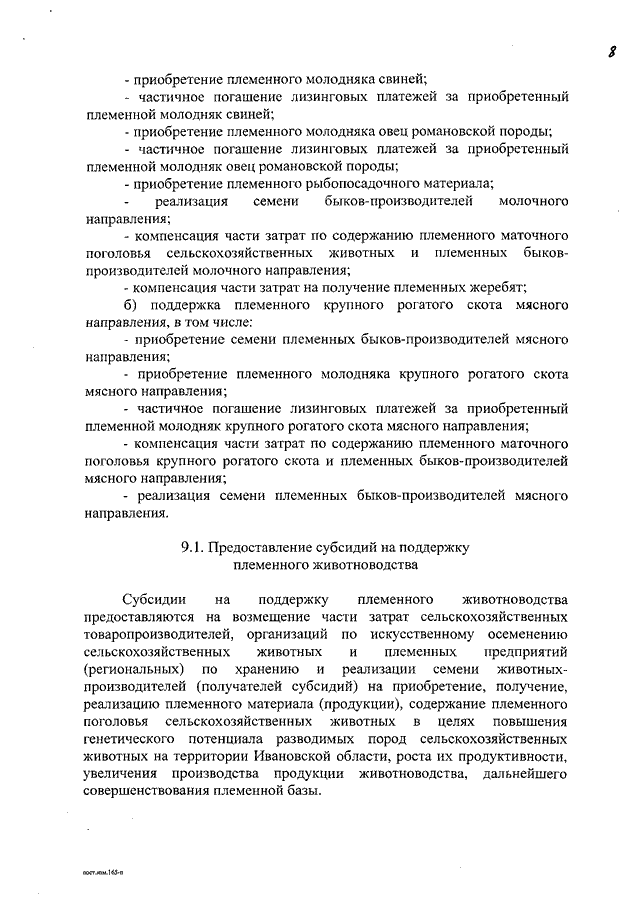 8

- приобретение племенного молодняка свиней;

- частичное погашение лизинговых платежей за приобретенный племенной молодняк свиней;

- приобретение племенного молодняка овец романовской породы;

- частичное погашение лизинговых платежей за приобретенный племенной молодняк овец романовской породы;

- приобретение племенного рыбопосадочного материала;

- реализация семени быков-производителей молочного направления;

- компенсация части затрат по содержанию племенного маточного поголовья сельскохозяйственных животных и племенных быков-производителей молочного направления;

- компенсация части затрат на получение племенных жеребят;

б) поддержка племенного крупного рогатого скота мясного направления, в том числе:

- приобретение семени племенных быков-производителей мясного направления;

- приобретение племенного молодняка крупного рогатого скота мясного направления;

- частичное погашение лизинговых платежей за приобретенный племенной молодняк крупного рогатого скота мясного направления;

- компенсация части затрат по содержанию племенного маточного поголовья крупного рогатого скота и племенных быков-производителей мясного направления;

- реализация семени племенных быков-производителей мясного направления.

9.1. Предоставление субсидий на поддержку племенного животноводства

Субсидии на поддержку племенного животноводства предоставляются на возмещение части затрат сельскохозяйственных товаропроизводителей, организаций по искусственному осеменению сельскохозяйственных животных и племенных предприятий (региональных) по хранению и реализации семени животных-производителей (получателей субсидий) на приобретение, получение, реализацию племенного материала (продукции), содержание племенного поголовья сельскохозяйственных животных в целях повышения генетического потенциала разводимых пород сельскохозяйственных животных на территории Ивановской области, роста их продуктивности, увеличения производства продукции животноводства, дальнейшего совершенствования племенной базы.

пост.изм.165-п